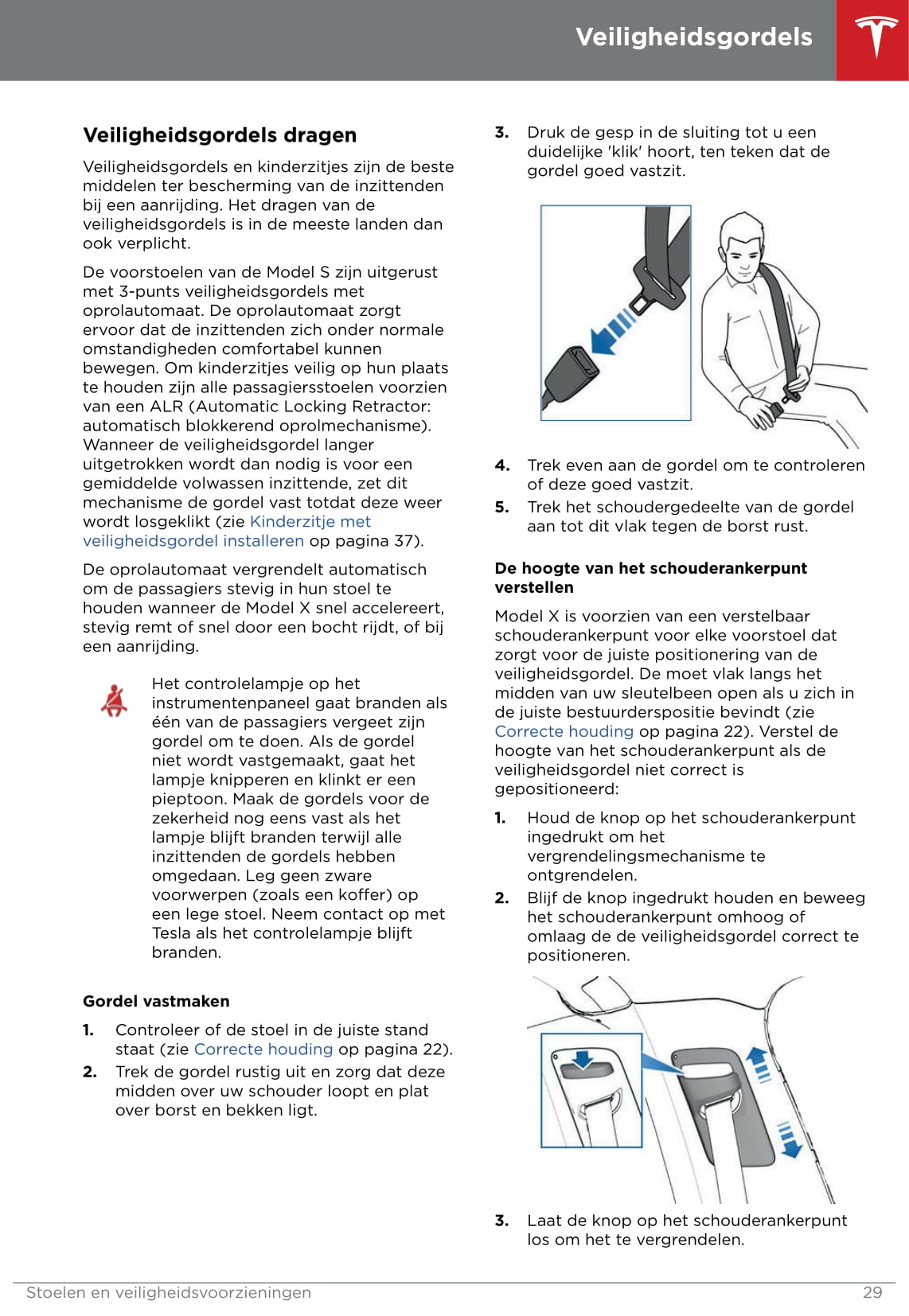 Veiligheidsgordels

Veiligheidsgordels dragen

Veiligheidsgordels en kinderzitjes zijn de beste middelen ter bescherming van de inzittenden bij een aanrijding. Het dragen van de veiligheidsgordels is in de meeste landen dan ook verplicht.

De voorstoelen van de Model S zijn uitgerust met 3-punts veiligheidsgordels met oprolautomaat. De oprolautomaat zorgt ervoor dat de inzittenden zich onder normale omstandigheden comfortabel kunnen bewegen. Om kinderzitjes veilig op hun plaats te houden zijn alle passagiersstoelen voorzien van een ALR (Automatic Locking Retractor: automatisch blokkerend oprolmechanisme). Wanneer de veiligheidsgordel langer uitgetrokken wordt dan nodig is voor een gemiddelde volwassen inzittende, zet dit mechanisme de gordel vast totdat deze weer wordt losgeklikt (zie Kinderzitje met veiligheidsgordel installeren op pagina 37).

De oprolautomaat vergrendelt automatisch om de passagiers stevig in hun stoel te houden wanneer de Model X snel accelereert, stevig remt of snel door een bocht rijdt, of bij een aanrijding.

Het controlelampje op het instrumentenpaneel gaat branden als één van de passagiers vergeet zijn gordel om te doen. Als de gordel niet wordt vastgemaakt, gaat het lampje knipperen en klinkt er een pieptoon. Maak de gordels voor de zekerheid nog eens vast als het lampje blijft branden terwijl alle inzittenden de gordels hebben omgedaan. Leg geen zware voorwerpen (zoals een koffer) op een lege stoel. Neem contact op met Tesla als het controlelampje blijft branden.

Gordel vastmaken

1. Controleer of de stoel in de juiste stand staat (zie Correcte houding op pagina 22).
2. Trek de gordel rustig uit en zorg dat deze midden over uw schouder loopt en plat over borst en bekken ligt.
3. Druk de gesp in de sluiting tot u een duidelijke 'klik' hoort, ten teken dat de gordel goed vastzit.
4. Trek even aan de gordel om te controleren of deze goed vastzit.
5. Trek het schoudergedeelte van de gordel aan tot dit vlak tegen de borst rust.

De hoogte van het schouderankerpunt verstellen

Model X is voorzien van een verstelbaar schouderankerpunt voor elke voorstoel dat zorgt voor de juiste positionering van de veiligheidsgordel. De moet vlak langs het midden van uw sleutelbeen open als u zich in de juiste bestuurderspositie bevindt (zie Correcte houding op pagina 22). Verstel de hoogte van het schouderankerpunt als de veiligheidsgordel niet correct is gepositioneerd:

1. Houd de knop op het schouderankerpunt ingedrukt om het vergrendelingsmechanisme te ontgrendelen.
2. Blijf de knop ingedrukt houden en beweeg het schouderankerpunt omhoog of omlaag de de veiligheidsgordel correct te positioneren.
3. Laat de knop op het schouderankerpunt los om het te vergrendelen.

Stoelen en veiligheidsvoorzieningen 29